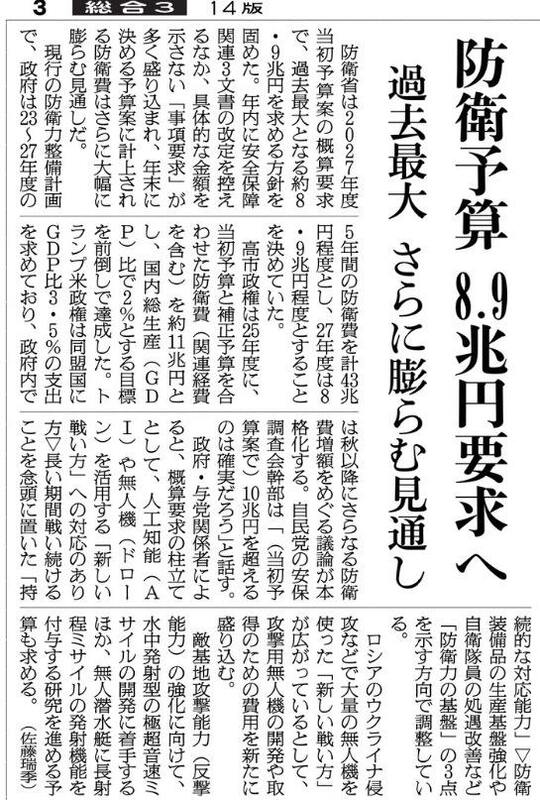 3　総合3　14版

防衛予算 8.9兆円要求へ

過去最大　さらに膨らむ見通し

防衛省は2027年度当初予算案の概算要求で、過去最大となる約8・9兆円を求める方針を固めた。年内に安全保障関連3文書の改定を控えるなか、具体的な金額を示さない「事項要求」が多く盛り込まれ、年末に決める予算案に計上される防衛費はさらに大幅に膨らむ見通しだ。

現行の防衛力整備計画で、政府は23～27年度の5年間の防衛費を計43兆円程度とし、27年度は8・9兆円程度とすることを決めていた。

高市政権は25年度に、当初予算と補正予算を合わせた防衛費（関連経費を含む）を約11兆円とし、国内総生産（GDP）比で2%とする目標を前倒しで達成した。トランプ米政権は同盟国にGDP比3・5%の支出を求めており、政府内では秋以降にさらなる防衛費増額をめぐる議論が本格化する。自民党の安保調査会幹部は「（当初予算案で）10兆円を超えるのは確実だろう」と話す。

政府・与党関係者によると、概算要求の柱立てとして、人工知能（AI）や無人機（ドローン）を活用する「新しい戦い方」への対応のあり方▽長い期間戦い続けることを念頭に置いた「持続的な対応能力」▽防衛装備品の生産基盤強化や自衛隊員の処遇改善など「防衛力の基盤」の3点を示す方向で調整している。

ロシアのウクライナ侵攻などで大量の無人機を使った「新しい戦い方」が広がっているとして、攻撃用無人機の開発や取得のための費用を新たに盛り込む。

敵基地攻撃能力（反撃能力）の強化に向けて、水中発射型の極超音速ミサイルの開発に着手するほか、無人潜水艇に長射程ミサイルの発射機能を付与する研究を進める予算も求める。（佐藤瑞季）